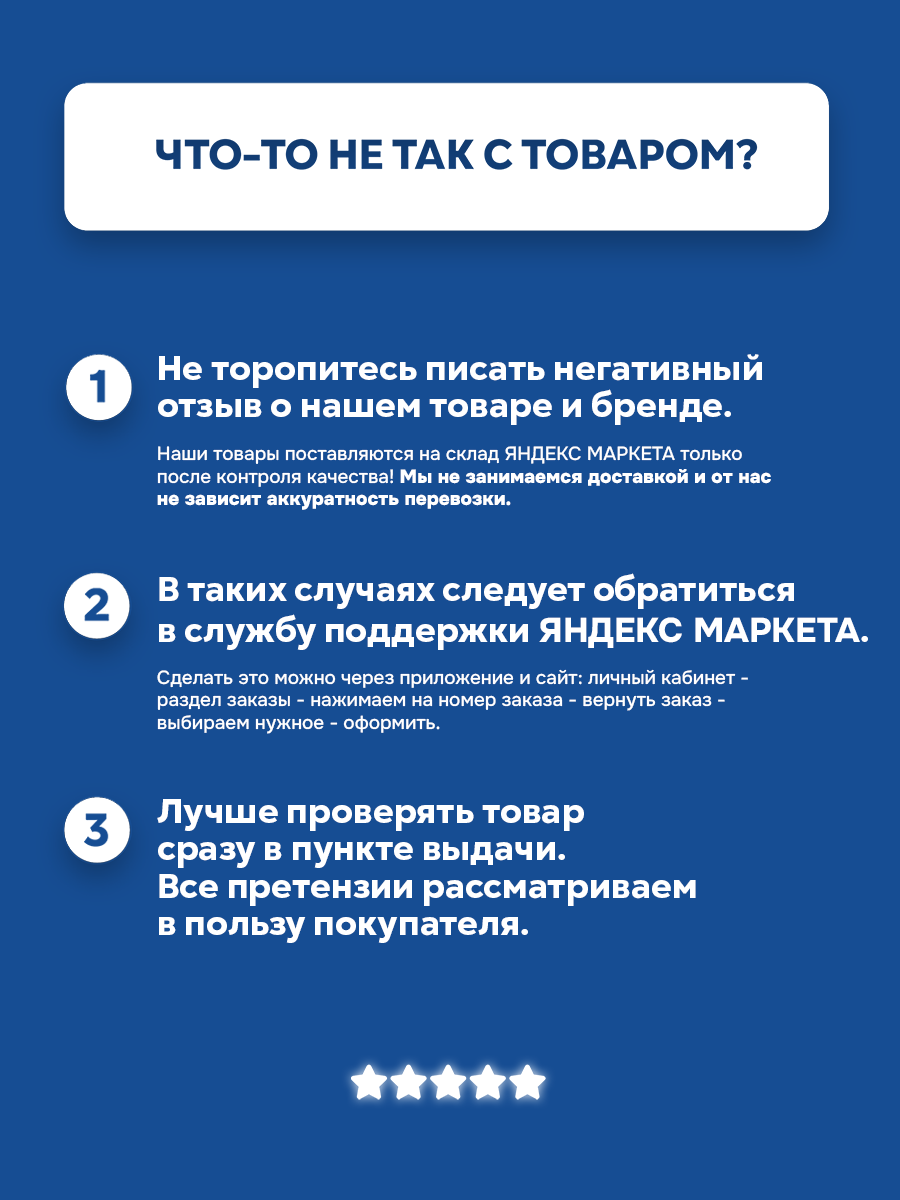 ЧТО-ТО НЕ ТАК С ТОВАРОМ?

1

Не торопитесь писать негативный отзыв о нашем товаре и бренде.

Наши товары поставляются на склад ЯНДЕКС МАРКЕТА только после контроля качества! Мы не занимаемся доставкой и от нас не зависит аккуратность перевозки.

2

В таких случаях следует обратиться в службу поддержки ЯНДЕКС МАРКЕТА.

Сделать это можно через приложение и сайт: личный кабинет - раздел заказы - нажимаем на номер заказа - вернуть заказ - выбираем нужное - оформить.

3

Лучше проверять товар сразу в пункте выдачи. Все претензии рассматриваем в пользу покупателя.